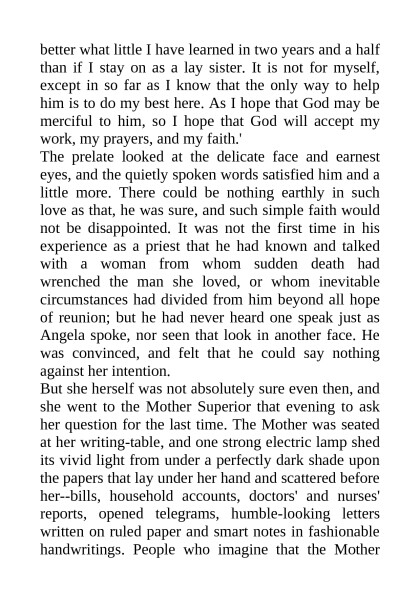 better what little I have learned in two years and a half than if I stay on as a lay sister. It is not for myself, except in so far as I know that the only way to help him is to do my best here. As I hope that God may be merciful to him, so I hope that God will accept my work, my prayers, and my faith.'

The prelate looked at the delicate face and earnest eyes, and the quietly spoken words satisfied him and a little more. There could be nothing earthly in such love as that, he was sure, and such simple faith would not be disappointed. It was not the first time in his experience as a priest that he had known and talked with a woman from whom sudden death had wrenched the man she loved, or whom inevitable circumstances had divided from him beyond all hope of reunion; but he had never heard one speak just as Angela spoke, nor seen that look in another face. He was convinced, and felt that he could say nothing against her intention.

But she herself was not absolutely sure even then, and she went to the Mother Superior that evening to ask her question for the last time. The Mother was seated at her writing-table, and one strong electric lamp shed its vivid light from under a perfectly dark shade upon the papers that lay under her hand and scattered before her--bills, household accounts, doctors' and nurses' reports, opened telegrams, humble-looking letters written on ruled paper and smart notes in fashionable handwritings. People who imagine that the Mother